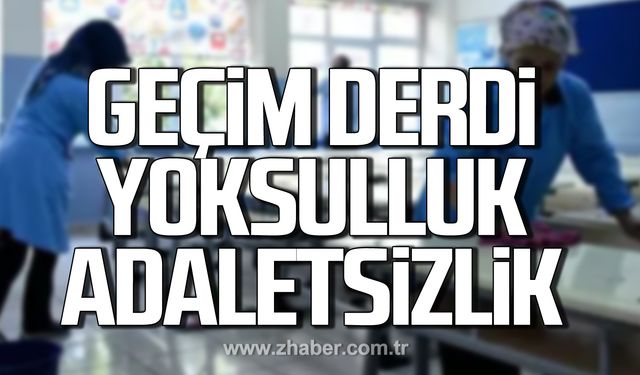 GEÇİM DERDİ
YOKSULLUK
ADALETSİZLİK

www.zhaber.com.tr